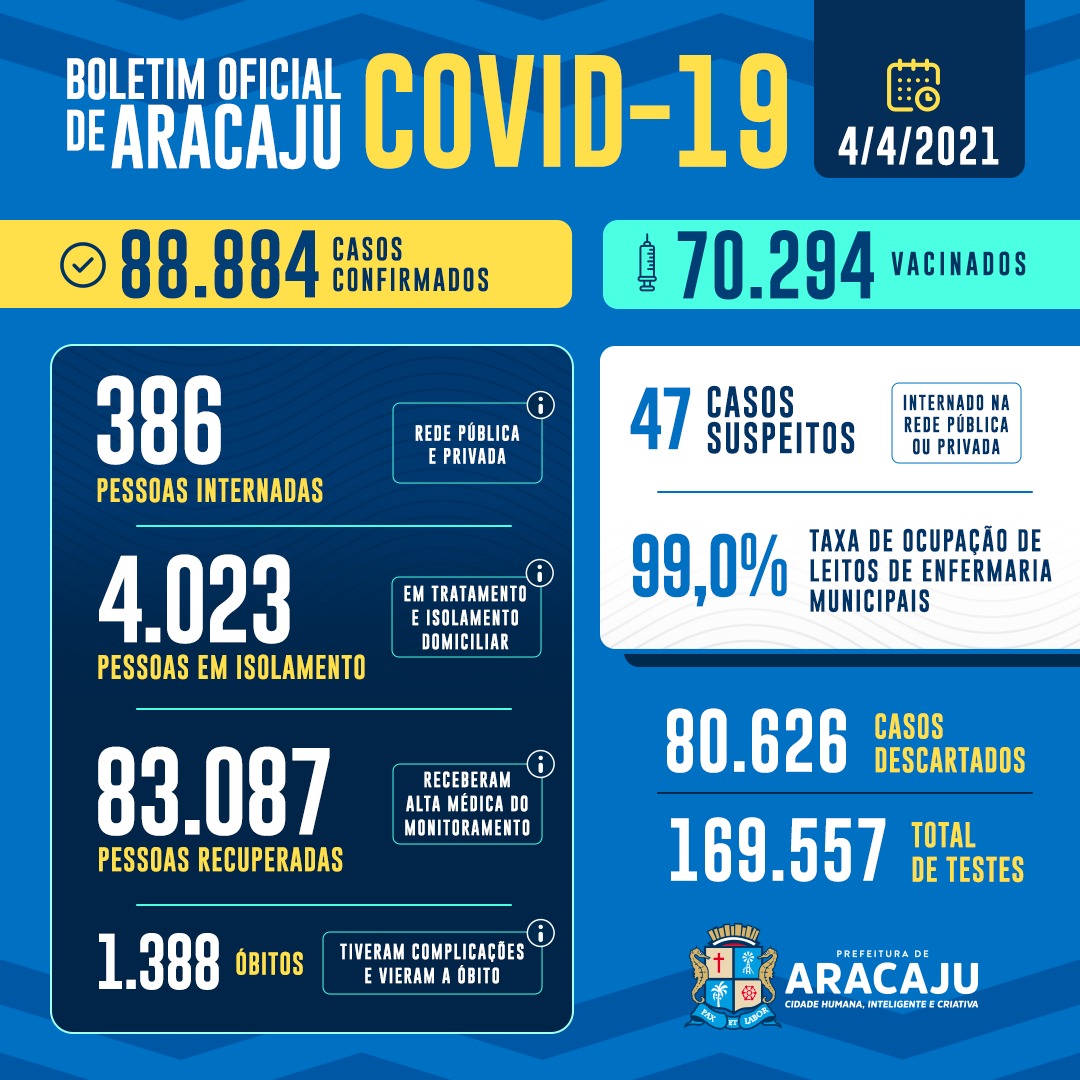 BOLETIM OFICIAL DE ARACAJU COVID-19

4/4/2021

88.884 CASOS CONFIRMADOS

70.294 VACINADOS

386 PESSOAS INTERNADAS

REDE PÚBLICA E PRIVADA

4.023 PESSOAS EM ISOLAMENTO

EM TRATAMENTO E ISOLAMENTO DOMICILIAR

83.087 PESSOAS RECUPERADAS

RECEBERAM ALTA MÉDICA DO MONITORAMENTO

1.388 ÓBITOS

TIVERAM COMPLICAÇÕES E VIERAM A ÓBITO

47 CASOS SUSPEITOS

INTERNADO NA REDE PÚBLICA OU PRIVADA

99,0% TAXA DE OCUPAÇÃO DE LEITOS DE ENFERMARIA MUNICIPAIS

80.626 CASOS DESCARTADOS

169.557 TOTAL DE TESTES

PAX ET LABOR

PREFEITURA DE ARACAJU
CIDADE HUMANA, INTELIGENTE E CRIATIVA